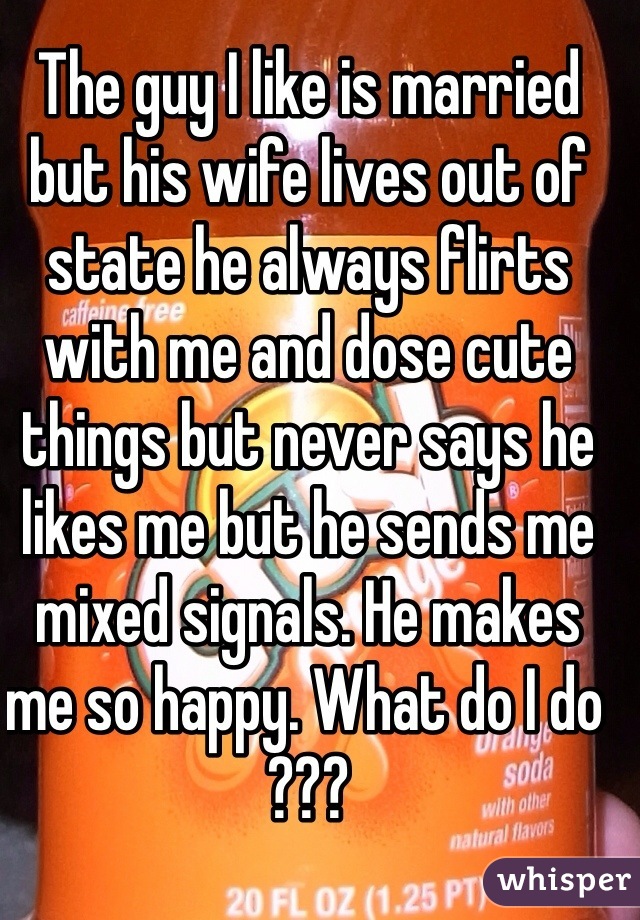 The guy I like is married but his wife lives out of state he always flirts with me and dose cute things but never says he likes me but he sends me mixed signals. He makes me so happy. What do I do ???

caffeine free

soda
with other
natural flavors

20 FL OZ (1.25 PT)

whisper